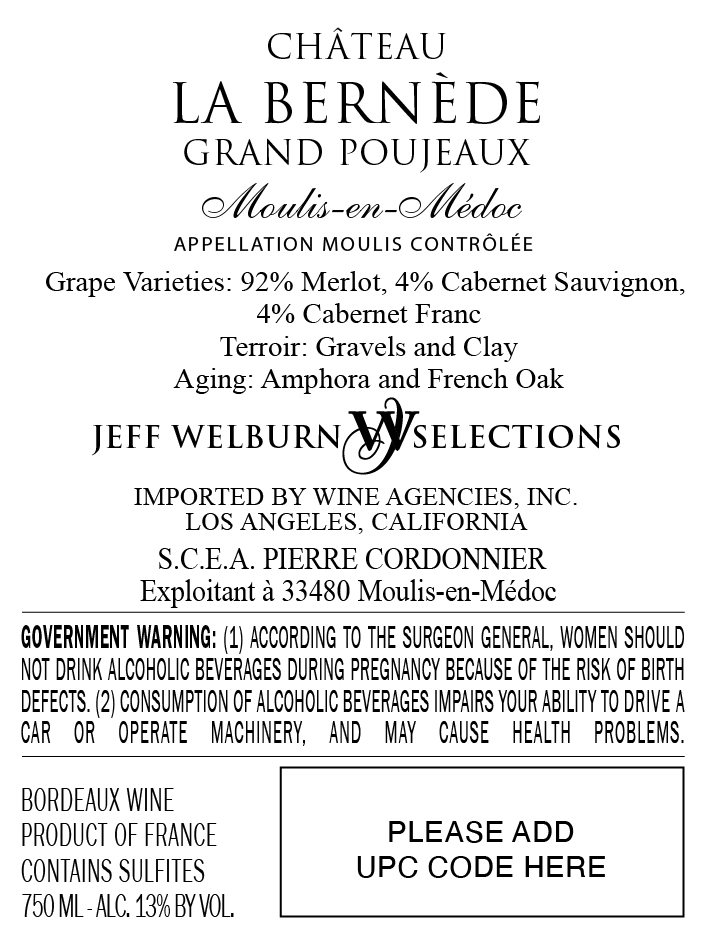 CHÂTEAU
LA BERNÈDE
GRAND POUJEAUX
Moulis-en-Médoc
APPELLATION MOULIS CONTRÔLÉE

Grape Varieties: 92% Merlot, 4% Cabernet Sauvignon, 4% Cabernet Franc
Terroir: Gravels and Clay
Aging: Amphora and French Oak

JEFF WELBURN JW SELECTIONS

IMPORTED BY WINE AGENCIES, INC.
LOS ANGELES, CALIFORNIA

S.C.E.A. PIERRE CORDONNIER
Exploitant à 33480 Moulis-en-Médoc

GOVERNMENT WARNING: (1) ACCORDING TO THE SURGEON GENERAL, WOMEN SHOULD NOT DRINK ALCOHOLIC BEVERAGES DURING PREGNANCY BECAUSE OF THE RISK OF BIRTH DEFECTS. (2) CONSUMPTION OF ALCOHOLIC BEVERAGES IMPAIRS YOUR ABILITY TO DRIVE A CAR OR OPERATE MACHINERY, AND MAY CAUSE HEALTH PROBLEMS.

BORDEAUX WINE
PRODUCT OF FRANCE
CONTAINS SULFITES
750 ML - ALC. 13% BY VOL.

PLEASE ADD
UPC CODE HERE